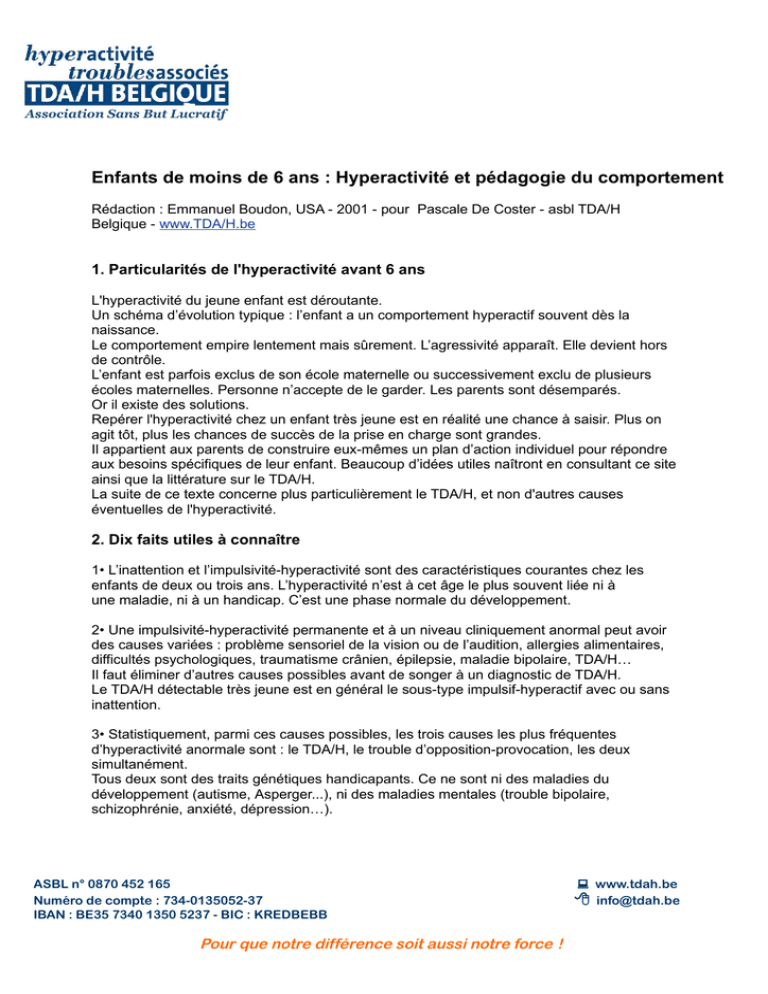 hyperactivité
troublesassociés
TDA/H BELGIQUE
Association Sans But Lucratif

Enfants de moins de 6 ans : Hyperactivité et pédagogie du comportement

Rédaction : Emmanuel Boudon, USA - 2001 - pour Pascale De Coster - asbl TDA/H Belgique - www.TDA/H.be

1. Particularités de l'hyperactivité avant 6 ans

L'hyperactivité du jeune enfant est déroutante.
Un schéma d'évolution typique : l'enfant a un comportement hyperactif souvent dès la naissance.
Le comportement empire lentement mais sûrement. L'agressivité apparaît. Elle devient hors de contrôle.
L'enfant est parfois exclus de son école maternelle ou successivement exclu de plusieurs écoles maternelles. Personne n'accepte de le garder. Les parents sont désemparés.
Or il existe des solutions.
Repérer l'hyperactivité chez un enfant très jeune est en réalité une chance à saisir. Plus on agit tôt, plus les chances de succès de la prise en charge sont grandes.
Il appartient aux parents de construire eux-mêmes un plan d'action individuel pour répondre aux besoins spécifiques de leur enfant. Beaucoup d'idées utiles naîtront en consultant ce site ainsi que la littérature sur le TDA/H.
La suite de ce texte concerne plus particulièrement le TDA/H, et non d'autres causes éventuelles de l'hyperactivité.

2. Dix faits utiles à connaître

1• L'inattention et l'impulsivité-hyperactivité sont des caractéristiques courantes chez les enfants de deux ou trois ans. L'hyperactivité n'est à cet âge le plus souvent liée ni à une maladie, ni à un handicap. C'est une phase normale du développement.

2• Une impulsivité-hyperactivité permanente et à un niveau cliniquement anormal peut avoir des causes variées : problème sensoriel de la vision ou de l'audition, allergies alimentaires, difficultés psychologiques, traumatisme crânien, épilepsie, maladie bipolaire, TDA/H…
Il faut éliminer d'autres causes possibles avant de songer à un diagnostic de TDA/H.
Le TDA/H détectable très jeune est en général le sous-type impulsif-hyperactif avec ou sans inattention.

3• Statistiquement, parmi ces causes possibles, les trois causes les plus fréquentes d'hyperactivité anormale sont : le TDA/H, le trouble d'opposition-provocation, les deux simultanément.
Tous deux sont des traits génétiques handicapants. Ce ne sont ni des maladies du développement (autisme, Asperger...), ni des maladies mentales (trouble bipolaire, schizophrénie, anxiété, dépression…).

ASBL n° 0870 452 165
Numéro de compte : 734-0135052-37
IBAN : BE35 7340 1350 5237 - BIC : KREDBEBB

www.tdah.be
info@tdah.be

Pour que notre différence soit aussi notre force !